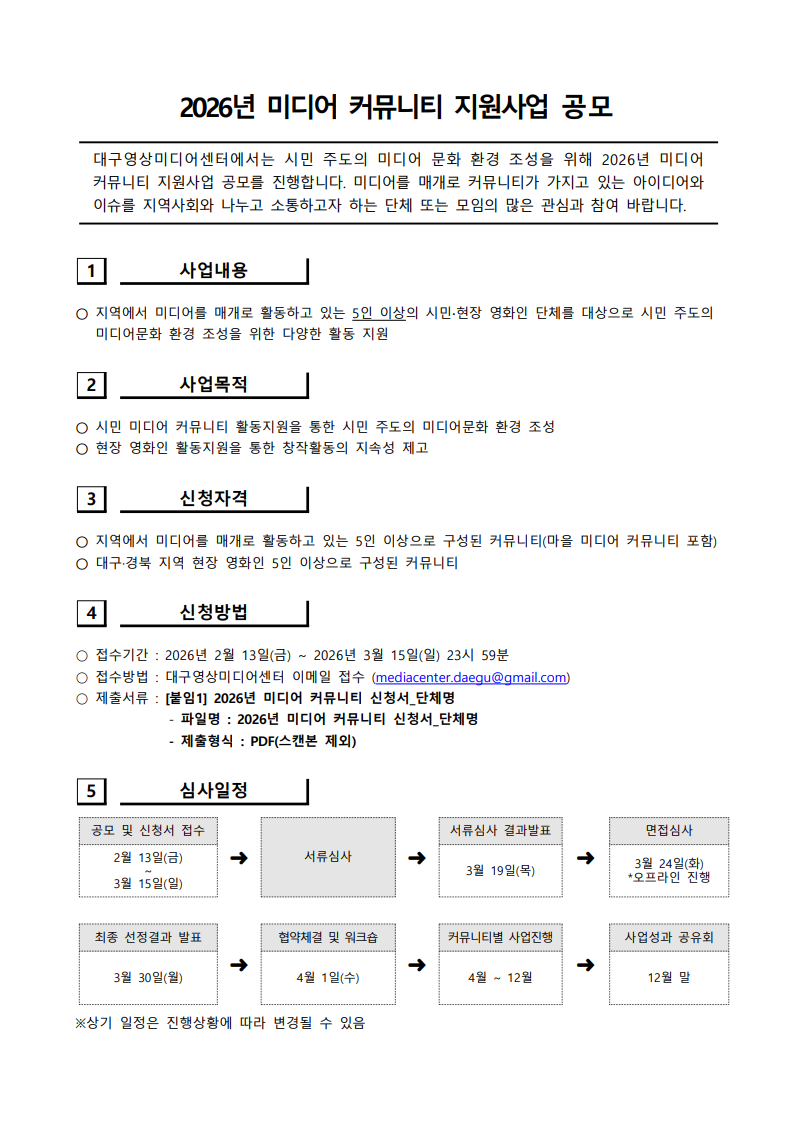 2026년 미디어 커뮤니티 지원사업 공모

대구영상미디어센터에서는 시민 주도의 미디어 문화 환경 조성을 위해 2026년 미디어 커뮤니티 지원사업 공모를 진행합니다. 미디어를 매개로 커뮤니티가 가지고 있는 아이디어와 이슈를 지역사회와 나누고 소통하고자 하는 단체 또는 모임의 많은 관심과 참여 바랍니다.

1 사업내용

○ 지역에서 미디어를 매개로 활동하고 있는 5인 이상의 시민·현장 영화인 단체를 대상으로 시민 주도의 미디어문화 환경 조성을 위한 다양한 활동 지원

2 사업목적

○ 시민 미디어 커뮤니티 활동지원을 통한 시민 주도의 미디어문화 환경 조성
○ 현장 영화인 활동지원을 통한 창작활동의 지속성 제고

3 신청자격

○ 지역에서 미디어를 매개로 활동하고 있는 5인 이상으로 구성된 커뮤니티(마을 미디어 커뮤니티 포함)
○ 대구·경북 지역 현장 영화인 5인 이상으로 구성된 커뮤니티

4 신청방법

○ 접수기간 : 2026년 2월 13일(금) ~ 2026년 3월 15일(일) 23시 59분
○ 접수방법 : 대구영상미디어센터 이메일 접수 (mediacenter.daegu@gmail.com)
○ 제출서류 : [붙임1] 2026년 미디어 커뮤니티 신청서_단체명
- 파일명 : 2026년 미디어 커뮤니티 신청서_단체명
- 제출형식 : PDF(스캔본 제외)

5 심사일정

공모 및 신청서 접수
2월 13일(금) ~ 3월 15일(일)
➜
서류심사
➜
서류심사 결과발표
3월 19일(목)
➜
면접심사
3월 24일(화)
*오프라인 진행

최종 선정결과 발표
3월 30일(월)
➜
협약체결 및 워크숍
4월 1일(수)
➜
커뮤니티별 사업진행
4월 ~ 12월
➜
사업성과 공유회
12월 말

※상기 일정은 진행상황에 따라 변경될 수 있음